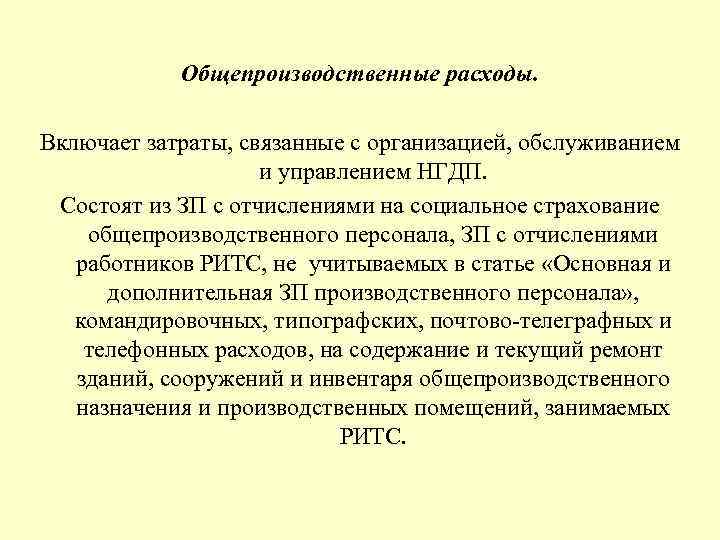 Общепроизводственные расходы.

Включает затраты, связанные с организацией, обслуживанием и управлением НГДП.

Состоят из ЗП с отчислениями на социальное страхование общепроизводственного персонала, ЗП с отчислениями работников РИТС, не учитываемых в статье «Основная и дополнительная ЗП производственного персонала», командировочных, типографских, почтово-телеграфных и телефонных расходов, на содержание и текущий ремонт зданий, сооружений и инвентаря общепроизводственного назначения и производственных помещений, занимаемых РИТС.